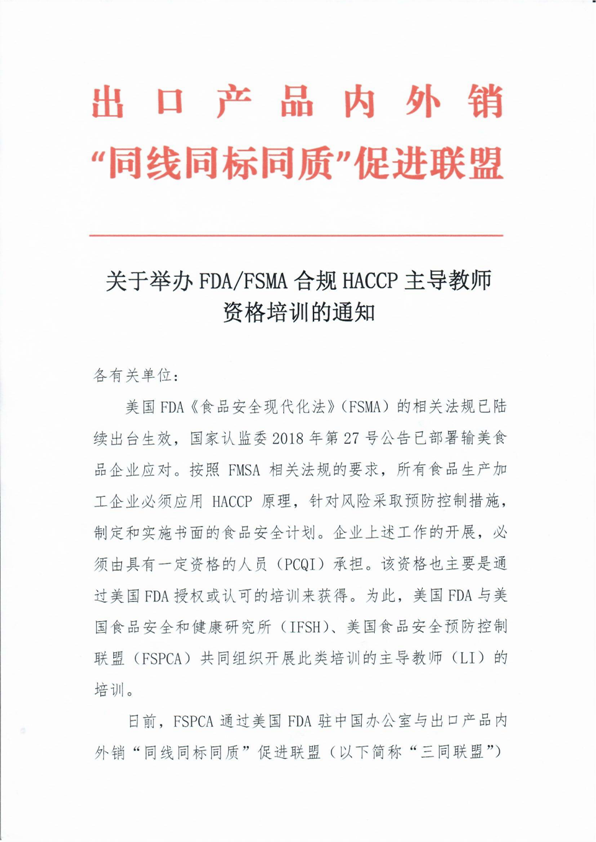 出口产品内外销
“同线同标同质”促进联盟

关于举办 FDA/FSMA 合规 HACCP 主导教师资格培训的通知

各有关单位：

美国 FDA《食品安全现代化法》（FSMA）的相关法规已陆续出台生效，国家认监委 2018 年第 27 号公告已部署输美食品企业应对。按照 FMSA 相关法规的要求，所有食品生产加工企业必须应用 HACCP 原理，针对风险采取预防控制措施，制定和实施书面的食品安全计划。企业上述工作的开展，必须由具有一定资格的人员（PCQI）承担。该资格也主要是通过美国 FDA 授权或认可的培训来获得。为此，美国 FDA 与美国食品安全和健康研究所（IFSH）、美国食品安全预防控制联盟（FSPCA）共同组织开展此类培训的主导教师（LI）的培训。

日前，FSPCA 通过美国 FDA 驻中国办公室与出口产品内外销“同线同标同质”促进联盟（以下简称“三同联盟”）